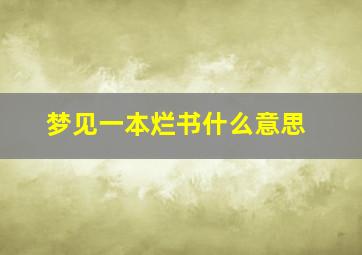 梦见一本烂书什么意思